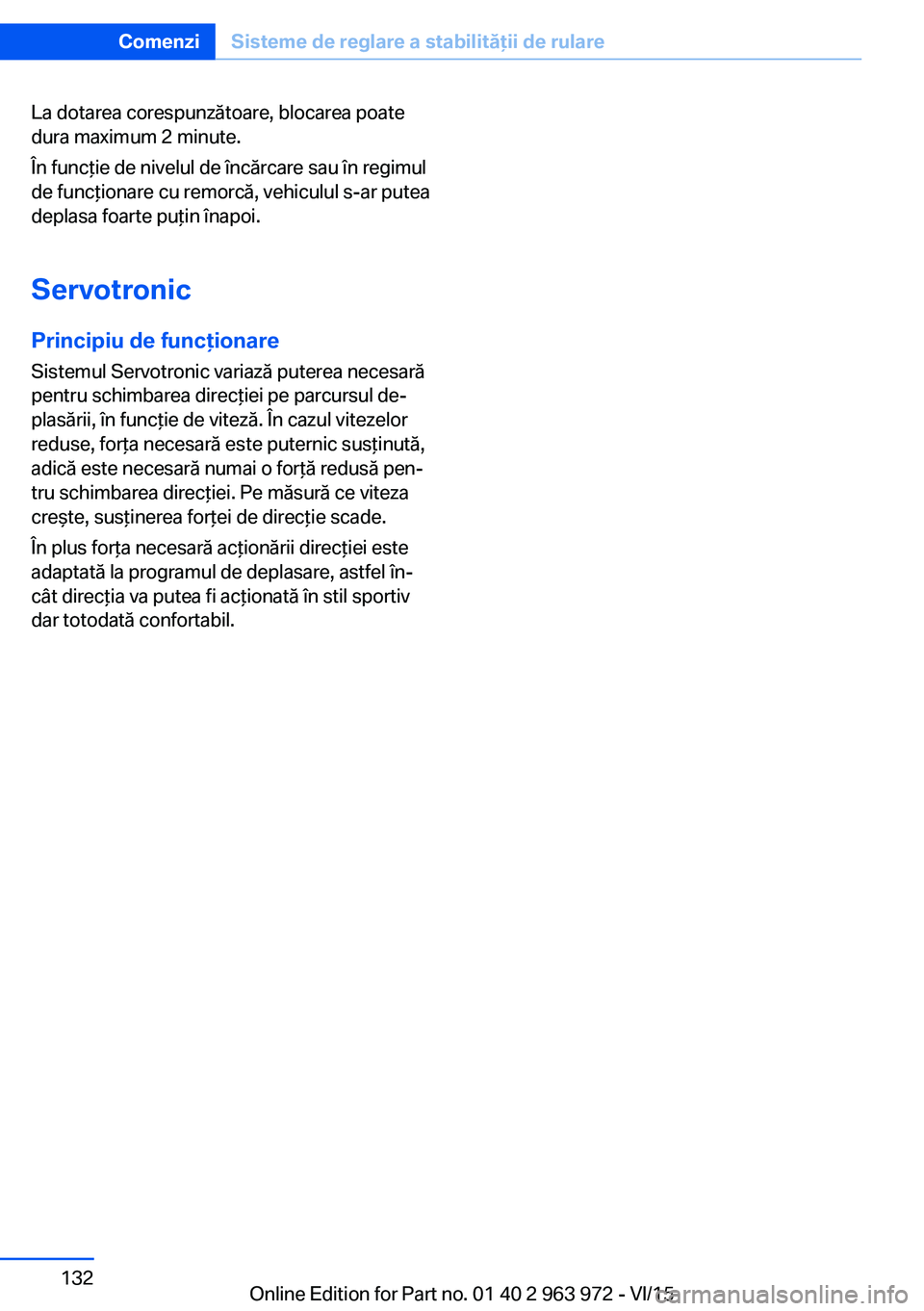 Comenzi Sisteme de reglare a stabilității de rulare

La dotarea corespunzătoare, blocarea poate dura maximum 2 minute.

În funcție de nivelul de încărcare sau în regimul de funcționare cu remorcă, vehiculul s-ar putea deplasa foarte puțin înapoi.

Servotronic

Principiu de funcționare

Sistemul Servotronic variază puterea necesară pentru schimbarea direcției pe parcursul deplasării, în funcție de viteză. În cazul vitezelor reduse, forța necesară este puternic susținută, adică este necesară numai o forță redusă pentru schimbarea direcției. Pe măsură ce viteza crește, susținerea forței de direcție scade.

În plus forța necesară acționării direcției este adaptată la programul de deplasare, astfel încât direcția va putea fi acționată în stil sportiv dar totodată confortabil.

132

Online Edition for Part no. 01 40 2 963 972 - VI/15

carmanualsonline.info